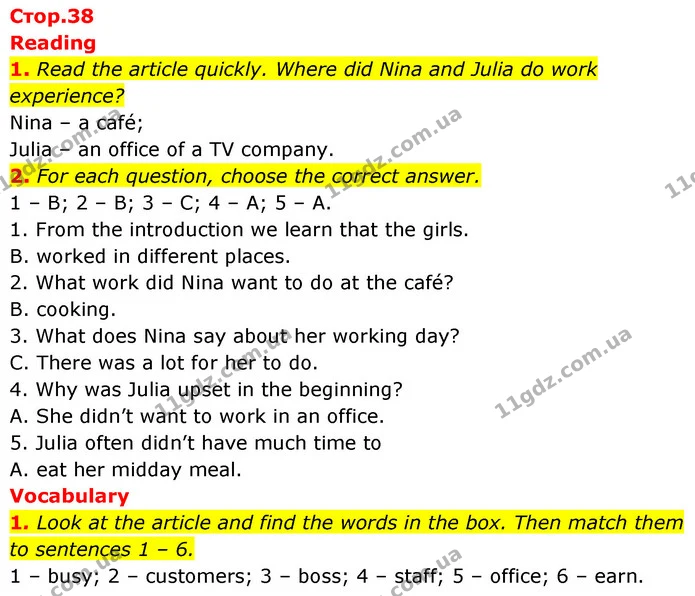 Стор.38
Reading

1. Read the article quickly. Where did Nina and Julia do work experience?

Nina – a café;
Julia – an office of a TV company.

2. For each question, choose the correct answer.

1 – B; 2 – B; 3 – C; 4 – A; 5 – A.
1. From the introduction we learn that the girls.
B. worked in different places.
2. What work did Nina want to do at the café?
B. cooking.
3. What does Nina say about her working day?
C. There was a lot for her to do.
4. Why was Julia upset in the beginning?
A. She didn't want to work in an office.
5. Julia often didn't have much time to
A. eat her midday meal.

Vocabulary

1. Look at the article and find the words in the box. Then match them to sentences 1 – 6.

1 – busy; 2 – customers; 3 – boss; 4 – staff; 5 – office; 6 – earn.

11gdz.com.ua